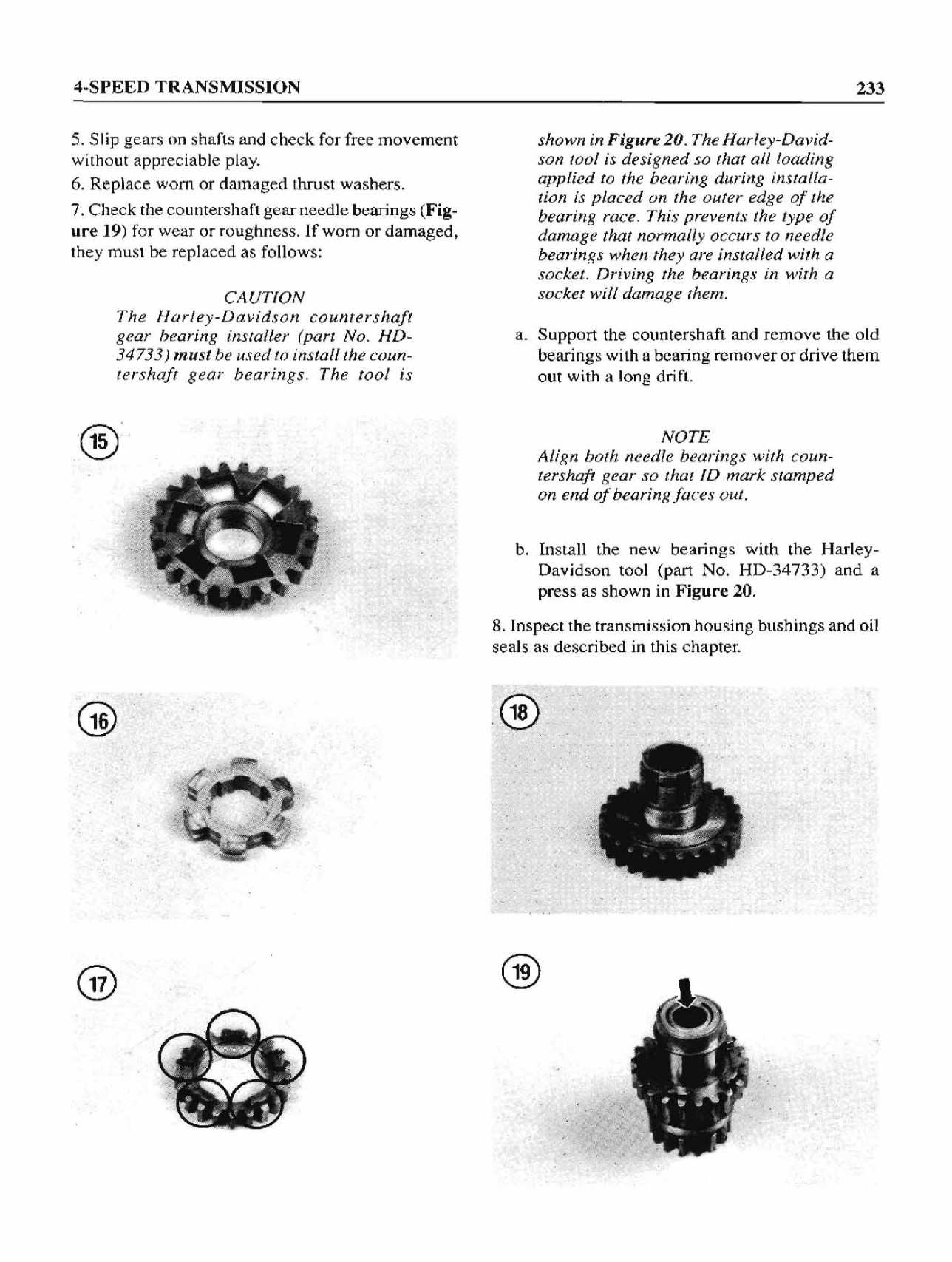 4-SPEED TRANSMISSION

233

5. Slip gears on shafts and check for free movement without appreciable play.

6. Replace worn or damaged thrust washers.

7. Check the countershaft gear needle bearings (Figure 19) for wear or roughness. If worn or damaged, they must be replaced as follows:

CAUTION
The Harley-Davidson countershaft gear bearing installer (part No. HD-34733) must be used to install the countershaft gear bearings. The tool is shown in Figure 20. The Harley-Davidson tool is designed so that all loading applied to the bearing during installation is placed on the outer edge of the bearing race. This prevents the type of damage that normally occurs to needle bearings when they are installed with a socket. Driving the bearings in with a socket will damage them.

a. Support the countershaft and remove the old bearings with a bearing remover or drive them out with a long drift.

NOTE
Align both needle bearings with countershaft gear so that ID mark stamped on end of bearing faces out.

b. Install the new bearings with the Harley-Davidson tool (part No. HD-34733) and a press as shown in Figure 20.

8. Inspect the transmission housing bushings and oil seals as described in this chapter.

15

16

17

18

19